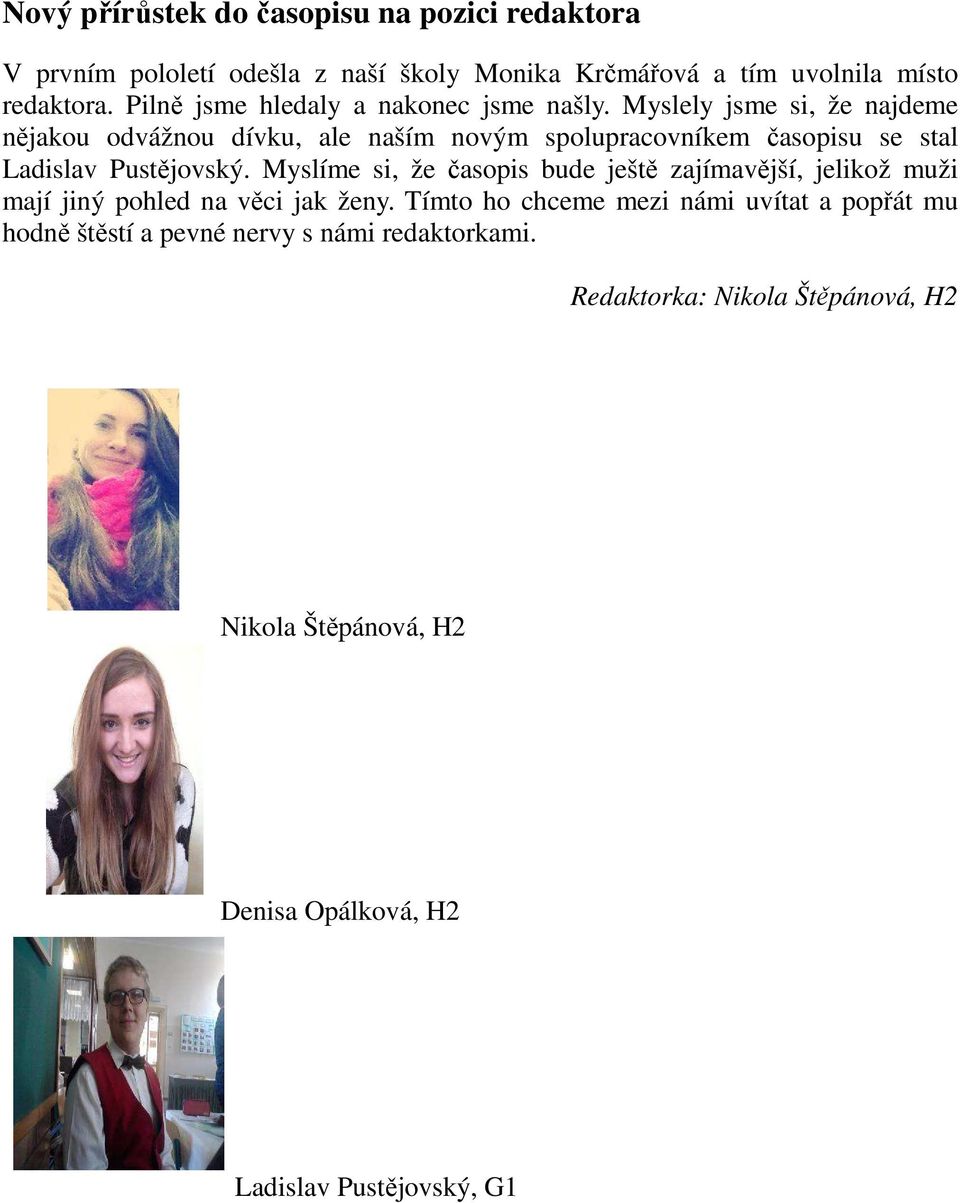 Nový přírůstek do časopisu na pozici redaktora

V prvním pololetí odešla z naší školy Monika Krčmářová a tím uvolnila místo redaktora. Pilně jsme hledaly a nakonec jsme našly. Myslely jsme si, že najdeme nějakou odvážnou dívku, ale naším novým spolupracovníkem časopisu se stal Ladislav Pustějovský. Myslíme si, že časopis bude ještě zajímavější, jelikož muži mají jiný pohled na věci jak ženy. Tímto ho chceme mezi námi uvítat a popřát mu hodně štěstí a pevné nervy s námi redaktorkami.

Redaktorka: Nikola Štěpánová, H2

Nikola Štěpánová, H2

Denisa Opálková, H2

Ladislav Pustějovský, G1